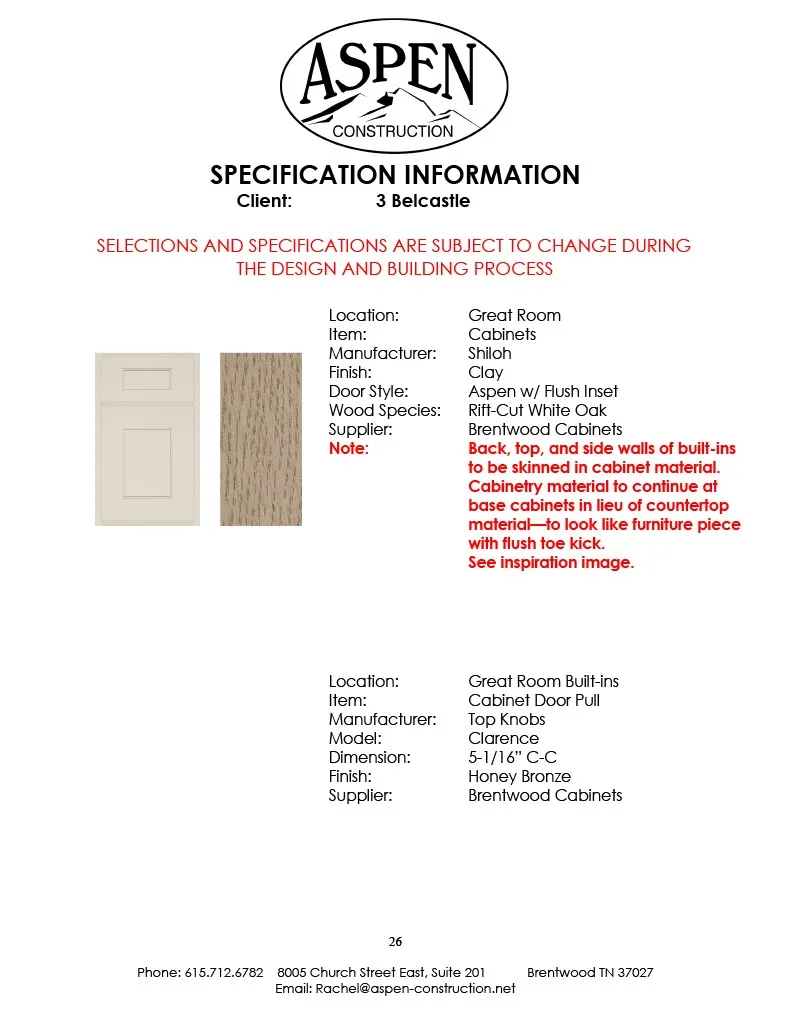 ASPEN
CONSTRUCTION

SPECIFICATION INFORMATION
Client: 3 Belcastle

SELECTIONS AND SPECIFICATIONS ARE SUBJECT TO CHANGE DURING THE DESIGN AND BUILDING PROCESS

Location: Great Room
Item: Cabinets
Manufacturer: Shiloh
Finish: Clay
Door Style: Aspen w/ Flush Inset
Wood Species: Rift-Cut White Oak
Supplier: Brentwood Cabinets
Note: Back, top, and side walls of built-ins to be skinned in cabinet material. Cabinetry material to continue at base cabinets in lieu of countertop material—to look like furniture piece with flush toe kick. See inspiration image.

Location: Great Room Built-ins
Item: Cabinet Door Pull
Manufacturer: Top Knobs
Model: Clarence
Dimension: 5-1/16" C-C
Finish: Honey Bronze
Supplier: Brentwood Cabinets

26

Phone: 615.712.6782 8005 Church Street East, Suite 201 Brentwood TN 37027
Email: Rachel@aspen-construction.net